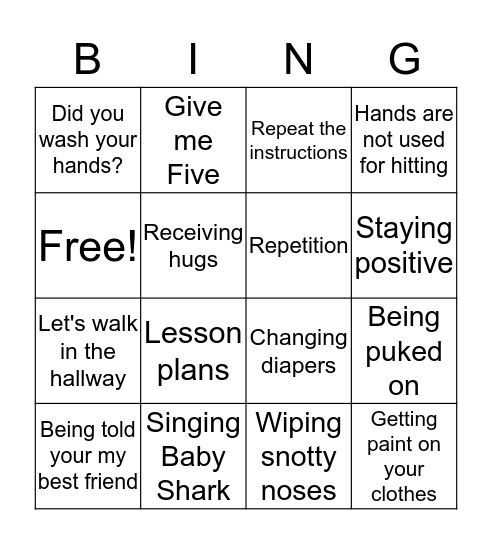 | B | I | N | G |
|---|---|---|---|
| Did you wash your hands? | Give me Five | Repeat the instructions | Hands are not used for hitting |
| Free! | Receiving hugs | Repetition | Staying positive |
| Let's walk in the hallway | Lesson plans | Changing diapers | Being puked on |
| Being told your my best friend | Singing Baby Shark | Wiping snotty noses | Getting paint on your clothes |